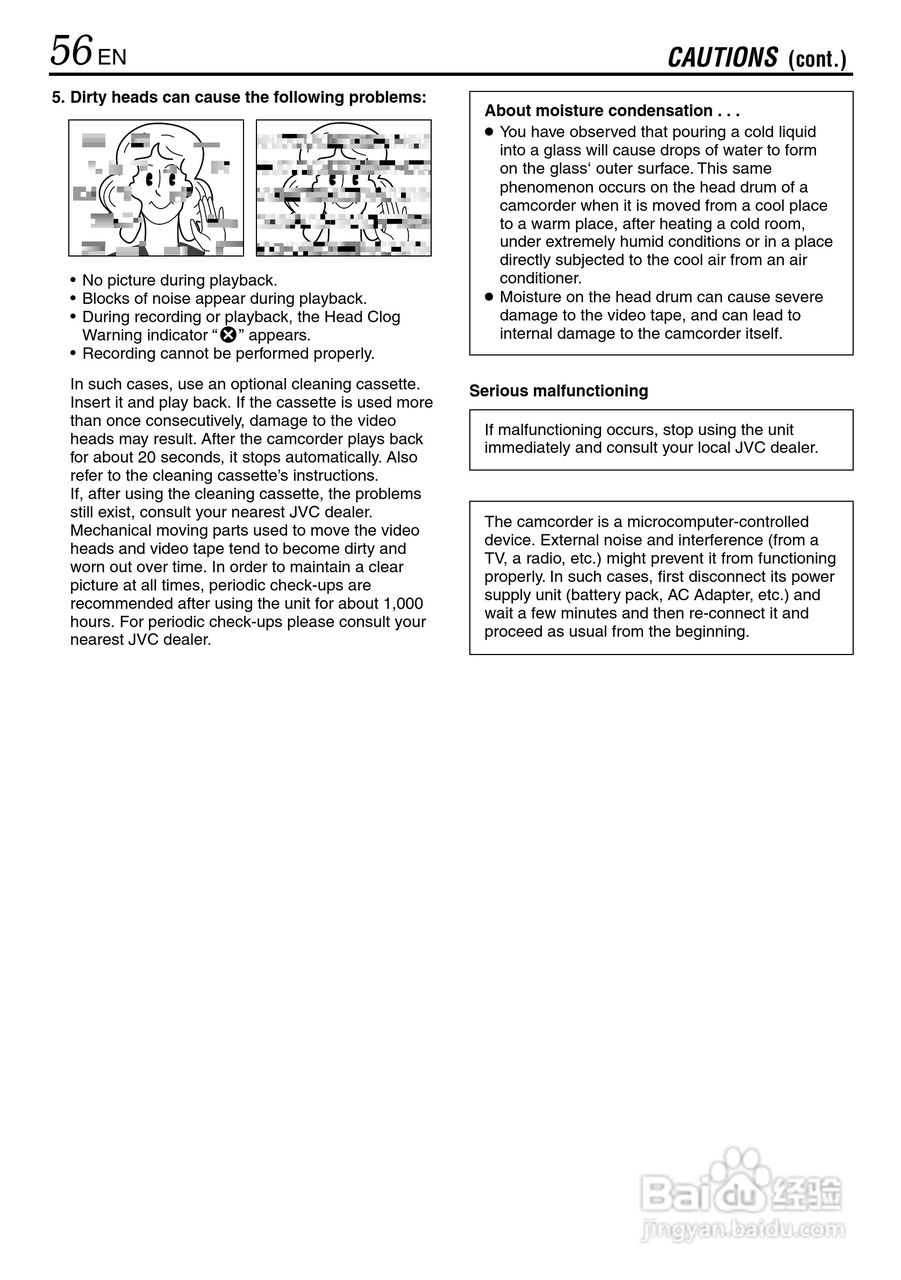 56 EN

CAUTIONS (cont.)

5. Dirty heads can cause the following problems:

• No picture during playback.
• Blocks of noise appear during playback.
• During recording or playback, the Head Clog Warning indicator "⊗" appears.
• Recording cannot be performed properly.

In such cases, use an optional cleaning cassette. Insert it and play back. If the cassette is used more than once consecutively, damage to the video heads may result. After the camcorder plays back for about 20 seconds, it stops automatically. Also refer to the cleaning cassette's instructions.
If, after using the cleaning cassette, the problems still exist, consult your nearest JVC dealer.
Mechanical moving parts used to move the video heads and video tape tend to become dirty and worn out over time. In order to maintain a clear picture at all times, periodic check-ups are recommended after using the unit for about 1,000 hours. For periodic check-ups please consult your nearest JVC dealer.

About moisture condensation . . .
● You have observed that pouring a cold liquid into a glass will cause drops of water to form on the glass' outer surface. This same phenomenon occurs on the head drum of a camcorder when it is moved from a cool place to a warm place, after heating a cold room, under extremely humid conditions or in a place directly subjected to the cool air from an air conditioner.
● Moisture on the head drum can cause severe damage to the video tape, and can lead to internal damage to the camcorder itself.

Serious malfunctioning

If malfunctioning occurs, stop using the unit immediately and consult your local JVC dealer.

The camcorder is a microcomputer-controlled device. External noise and interference (from a TV, a radio, etc.) might prevent it from functioning properly. In such cases, first disconnect its power supply unit (battery pack, AC Adapter, etc.) and wait a few minutes and then re-connect it and proceed as usual from the beginning.

Baidu 经验
jingyan.baidu.com